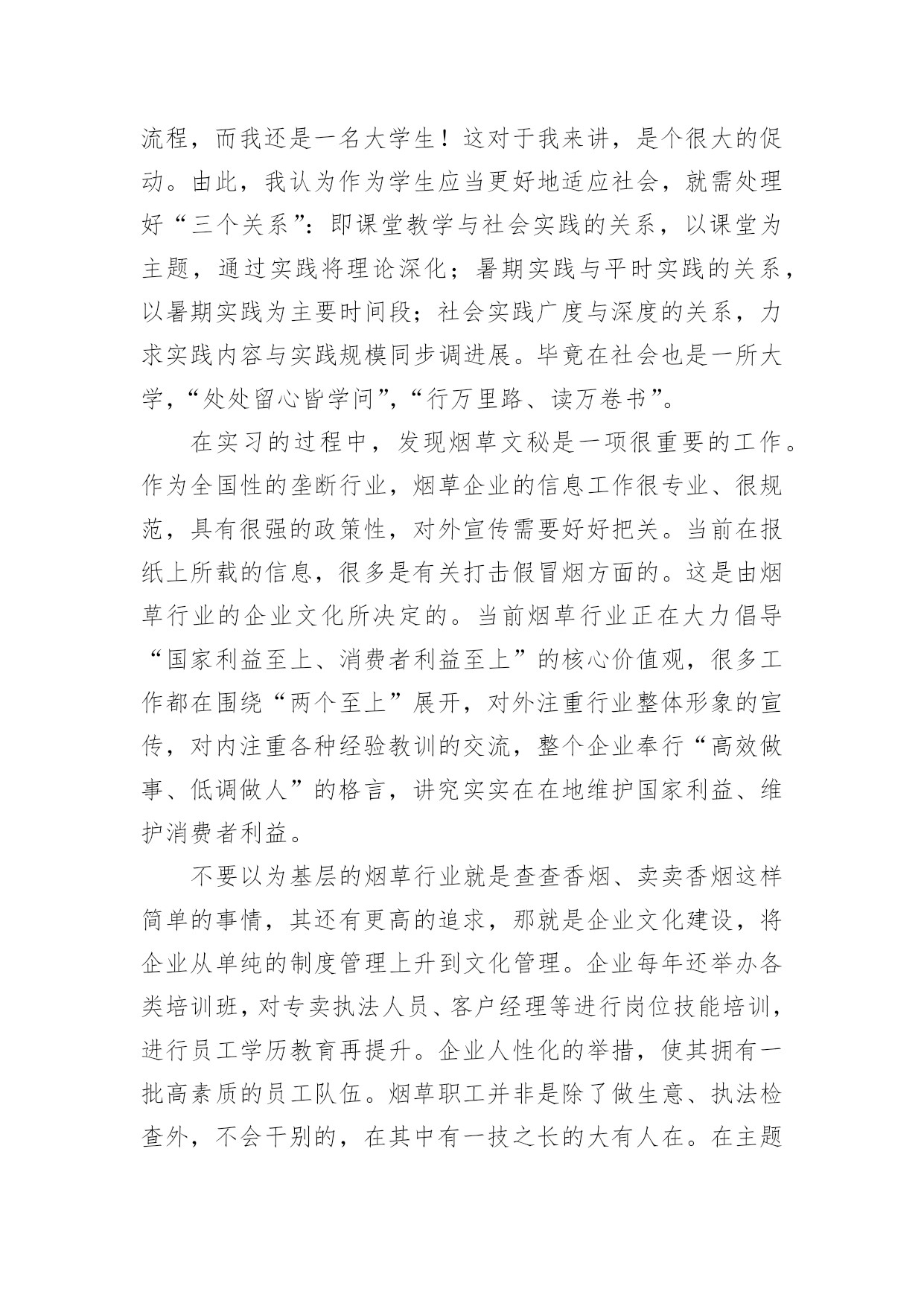 流程，而我还是一名大学生！这对于我来讲，是个很大的促动。由此，我认为作为学生应当更好地适应社会，就需处理好“三个关系”：即课堂教学与社会实践的关系，以课堂为主题，通过实践将理论深化；暑期实践与平时实践的关系，以暑期实践为主要时间段；社会实践广度与深度的关系，力求实践内容与实践规模同步调进展。毕竟在社会也是一所大学，“处处留心皆学问”，“行万里路、读万卷书”。

在实习的过程中，发现烟草文秘是一项很重要的工作。作为全国性的垄断行业，烟草企业的信息工作很专业、很规范，具有很强的政策性，对外宣传需要好好把关。当前在报纸上所载的信息，很多是有关打击假冒烟方面的。这是由烟草行业的企业文化所决定的。当前烟草行业正在大力倡导“国家利益至上、消费者利益至上”的核心价值观，很多工作都在围绕“两个至上”展开，对外注重行业整体形象的宣传，对内注重各种经验教训的交流，整个企业奉行“高效做事、低调做人”的格言，讲究实实在在地维护国家利益、维护消费者利益。

不要以为基层的烟草行业就是查查香烟、卖卖香烟这样简单的事情，其还有更高的追求，那就是企业文化建设，将企业从单纯的制度管理上升到文化管理。企业每年还举办各类培训班，对专卖执法人员、客户经理等进行岗位技能培训，进行员工学历教育再提升。企业人性化的举措，使其拥有一批高素质的员工队伍。烟草职工并非是除了做生意、执法检查外，不会干别的，在其中有一技之长的大有人在。在主题